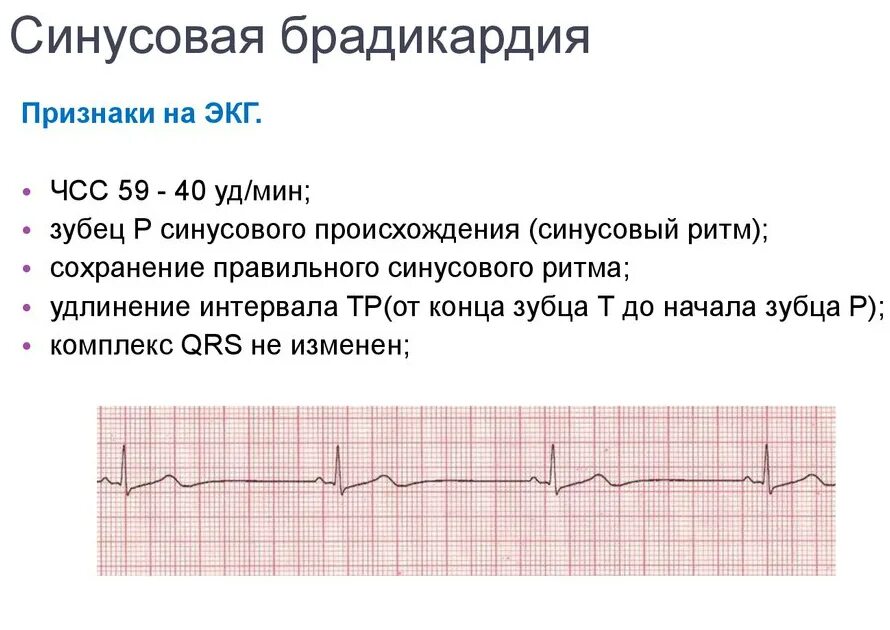 Синусовая брадикардия

Признаки на ЭКГ.

• ЧСС 59 - 40 уд/мин;
• зубец Р синусового происхождения (синусовый ритм);
• сохранение правильного синусового ритма;
• удлинение интервала ТР(от конца зубца Т до начала зубца Р);
• комплекс QRS не изменен;